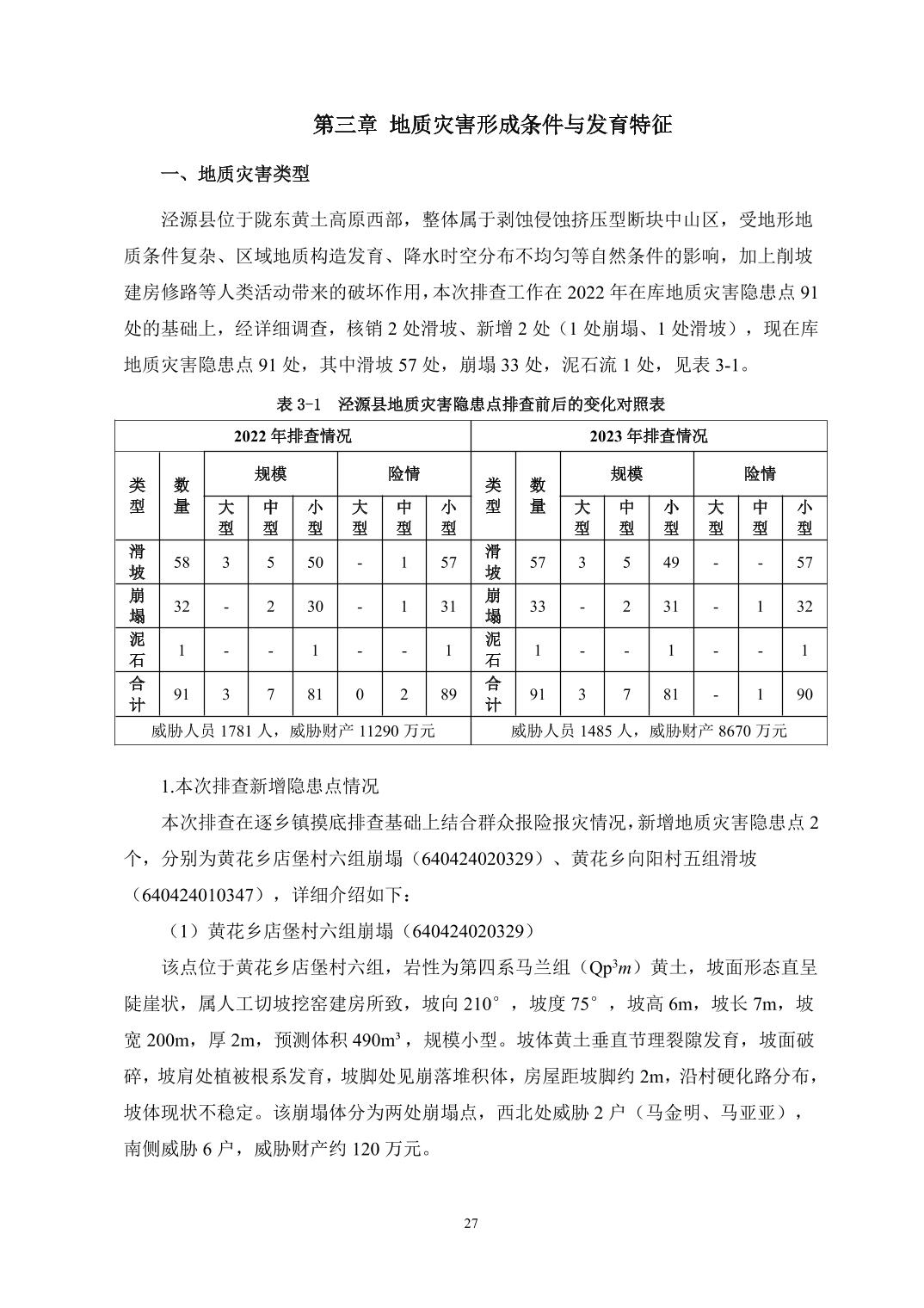 第三章 地质灾害形成条件与发育特征

一、地质灾害类型

泾源县位于陇东黄土高原西部，整体属于剥蚀侵蚀挤压型断块中山区，受地形地质条件复杂、区域地质构造发育、降水时空分布不均匀等自然条件的影响，加上削坡建房修路等人类活动带来的破坏作用，本次排查工作在 2022 年在库地质灾害隐患点 91 处的基础上，经详细调查，核销 2 处滑坡、新增 2 处（1 处崩塌、1 处滑坡），现在库地质灾害隐患点 91 处，其中滑坡 57 处，崩塌 33 处，泥石流 1 处，见表 3-1。

表 3-1 泾源县地质灾害隐患点排查前后的变化对照表

| 2022 年排查情况 | | | | | | | | 2023 年排查情况 | | | | | | | |
|---|---|---|---|---|---|---|---|---|---|---|---|---|---|---|---|
| 类型 | 数量 | 规模 | | | 险情 | | | 类型 | 数量 | 规模 | | | 险情 | | |
| | | 大型 | 中型 | 小型 | 大型 | 中型 | 小型 | | | 大型 | 中型 | 小型 | 大型 | 中型 | 小型 |
| 滑坡 | 58 | 3 | 5 | 50 | - | 1 | 57 | 滑坡 | 57 | 3 | 5 | 49 | - | - | 57 |
| 崩塌 | 32 | - | 2 | 30 | - | 1 | 31 | 崩塌 | 33 | - | 2 | 31 | - | 1 | 32 |
| 泥石 | 1 | - | - | 1 | - | - | 1 | 泥石 | 1 | - | - | 1 | - | - | 1 |
| 合计 | 91 | 3 | 7 | 81 | 0 | 2 | 89 | 合计 | 91 | 3 | 7 | 81 | - | 1 | 90 |
| 威胁人员 1781 人，威胁财产 11290 万元 | | | | | | | | 威胁人员 1485 人，威胁财产 8670 万元 | | | | | | | |

1.本次排查新增隐患点情况

本次排查在逐乡镇摸底排查基础上结合群众报险报灾情况，新增地质灾害隐患点 2 个，分别为黄花乡店堡村六组崩塌（640424020329）、黄花乡向阳村五组滑坡（640424010347），详细介绍如下：

（1）黄花乡店堡村六组崩塌（640424020329）

该点位于黄花乡店堡村六组，岩性为第四系马兰组（$Qp^3m$）黄土，坡面形态直呈陡崖状，属人工切坡挖窑建房所致，坡向 210°，坡度 75°，坡高 6m，坡长 7m，坡宽 200m，厚 2m，预测体积 490m³，规模小型。坡体黄土垂直节理裂隙发育，坡面破碎，坡肩处植被根系发育，坡脚处见崩落堆积体，房屋距坡脚约 2m，沿村硬化路分布，坡体现状不稳定。该崩塌体分为两处崩塌点，西北处威胁 2 户（马金明、马亚亚），南侧威胁 6 户，威胁财产约 120 万元。

27